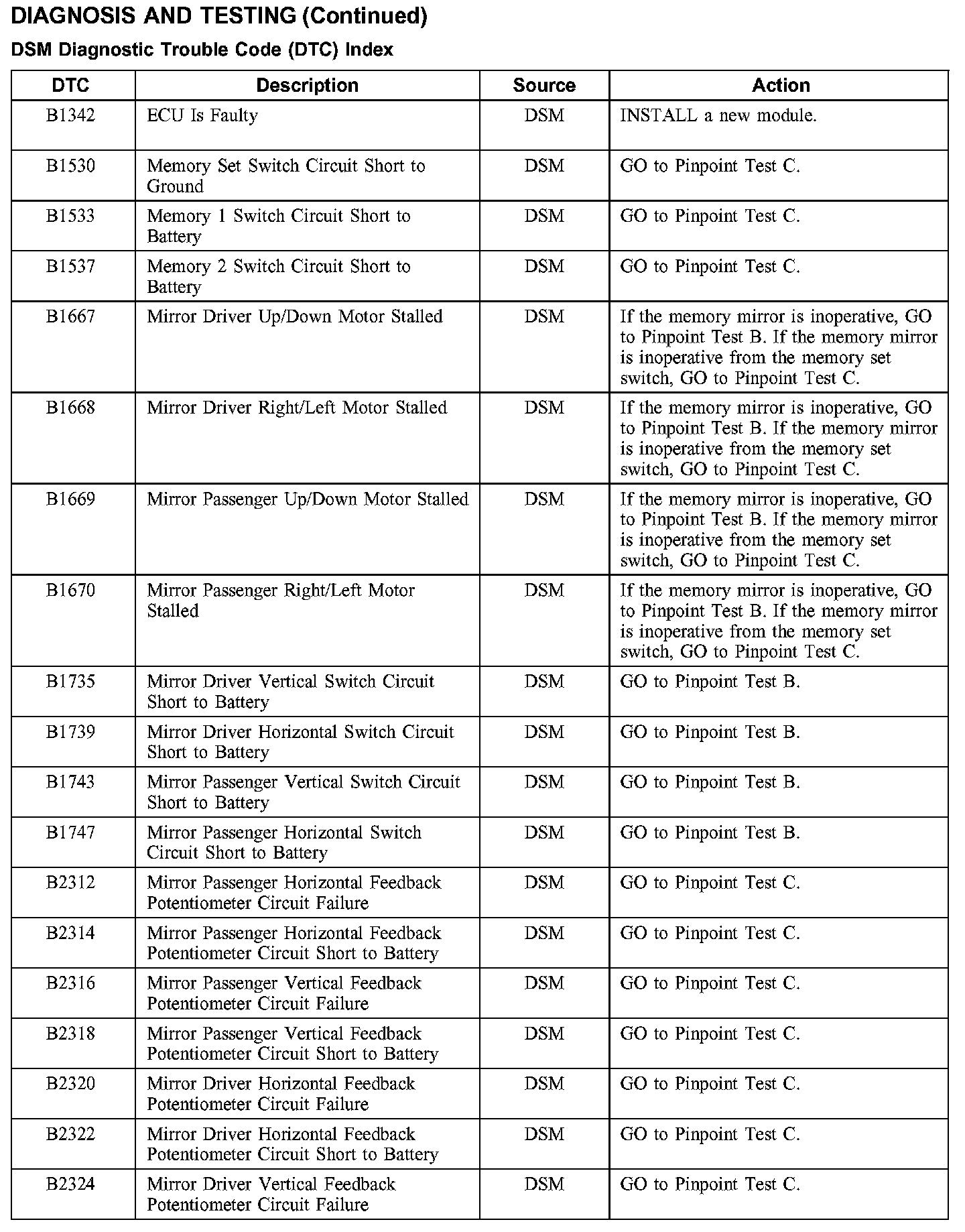 DIAGNOSIS AND TESTING (Continued)

DSM Diagnostic Trouble Code (DTC) Index

| DTC | Description | Source | Action |
|---|---|---|---|
| B1342 | ECU Is Faulty | DSM | INSTALL a new module. |
| B1530 | Memory Set Switch Circuit Short to Ground | DSM | GO to Pinpoint Test C. |
| B1533 | Memory 1 Switch Circuit Short to Battery | DSM | GO to Pinpoint Test C. |
| B1537 | Memory 2 Switch Circuit Short to Battery | DSM | GO to Pinpoint Test C. |
| B1667 | Mirror Driver Up/Down Motor Stalled | DSM | If the memory mirror is inoperative, GO to Pinpoint Test B. If the memory mirror is inoperative from the memory set switch, GO to Pinpoint Test C. |
| B1668 | Mirror Driver Right/Left Motor Stalled | DSM | If the memory mirror is inoperative, GO to Pinpoint Test B. If the memory mirror is inoperative from the memory set switch, GO to Pinpoint Test C. |
| B1669 | Mirror Passenger Up/Down Motor Stalled | DSM | If the memory mirror is inoperative, GO to Pinpoint Test B. If the memory mirror is inoperative from the memory set switch, GO to Pinpoint Test C. |
| B1670 | Mirror Passenger Right/Left Motor Stalled | DSM | If the memory mirror is inoperative, GO to Pinpoint Test B. If the memory mirror is inoperative from the memory set switch, GO to Pinpoint Test C. |
| B1735 | Mirror Driver Vertical Switch Circuit Short to Battery | DSM | GO to Pinpoint Test B. |
| B1739 | Mirror Driver Horizontal Switch Circuit Short to Battery | DSM | GO to Pinpoint Test B. |
| B1743 | Mirror Passenger Vertical Switch Circuit Short to Battery | DSM | GO to Pinpoint Test B. |
| B1747 | Mirror Passenger Horizontal Switch Circuit Short to Battery | DSM | GO to Pinpoint Test B. |
| B2312 | Mirror Passenger Horizontal Feedback Potentiometer Circuit Failure | DSM | GO to Pinpoint Test C. |
| B2314 | Mirror Passenger Horizontal Feedback Potentiometer Circuit Short to Battery | DSM | GO to Pinpoint Test C. |
| B2316 | Mirror Passenger Vertical Feedback Potentiometer Circuit Failure | DSM | GO to Pinpoint Test C. |
| B2318 | Mirror Passenger Vertical Feedback Potentiometer Circuit Short to Battery | DSM | GO to Pinpoint Test C. |
| B2320 | Mirror Driver Horizontal Feedback Potentiometer Circuit Failure | DSM | GO to Pinpoint Test C. |
| B2322 | Mirror Driver Horizontal Feedback Potentiometer Circuit Short to Battery | DSM | GO to Pinpoint Test C. |
| B2324 | Mirror Driver Vertical Feedback Potentiometer Circuit Failure | DSM | GO to Pinpoint Test C. |